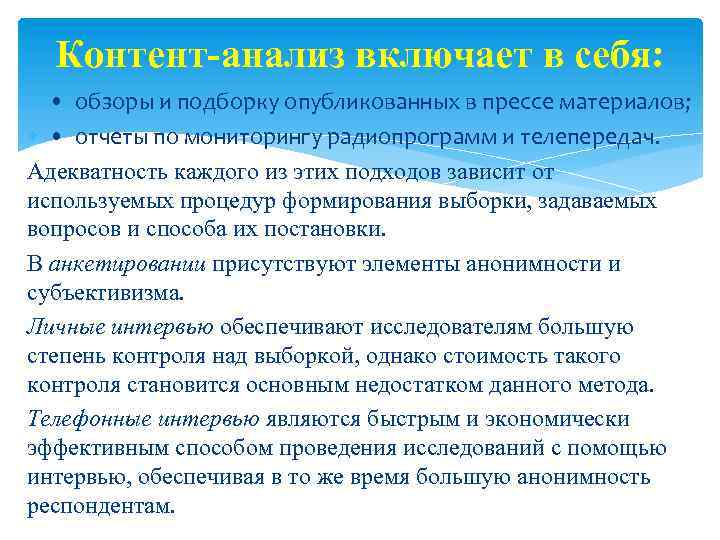 Контент-анализ включает в себя:

• обзоры и подборку опубликованных в прессе материалов;
• отчеты по мониторингу радиопрограмм и телепередач.

Адекватность каждого из этих подходов зависит от используемых процедур формирования выборки, задаваемых вопросов и способа их постановки.

В анкетировании присутствуют элементы анонимности и субъективизма.

Личные интервью обеспечивают исследователям большую степень контроля над выборкой, однако стоимость такого контроля становится основным недостатком данного метода.

Телефонные интервью являются быстрым и экономически эффективным способом проведения исследований с помощью интервью, обеспечивая в то же время большую анонимность респондентам.